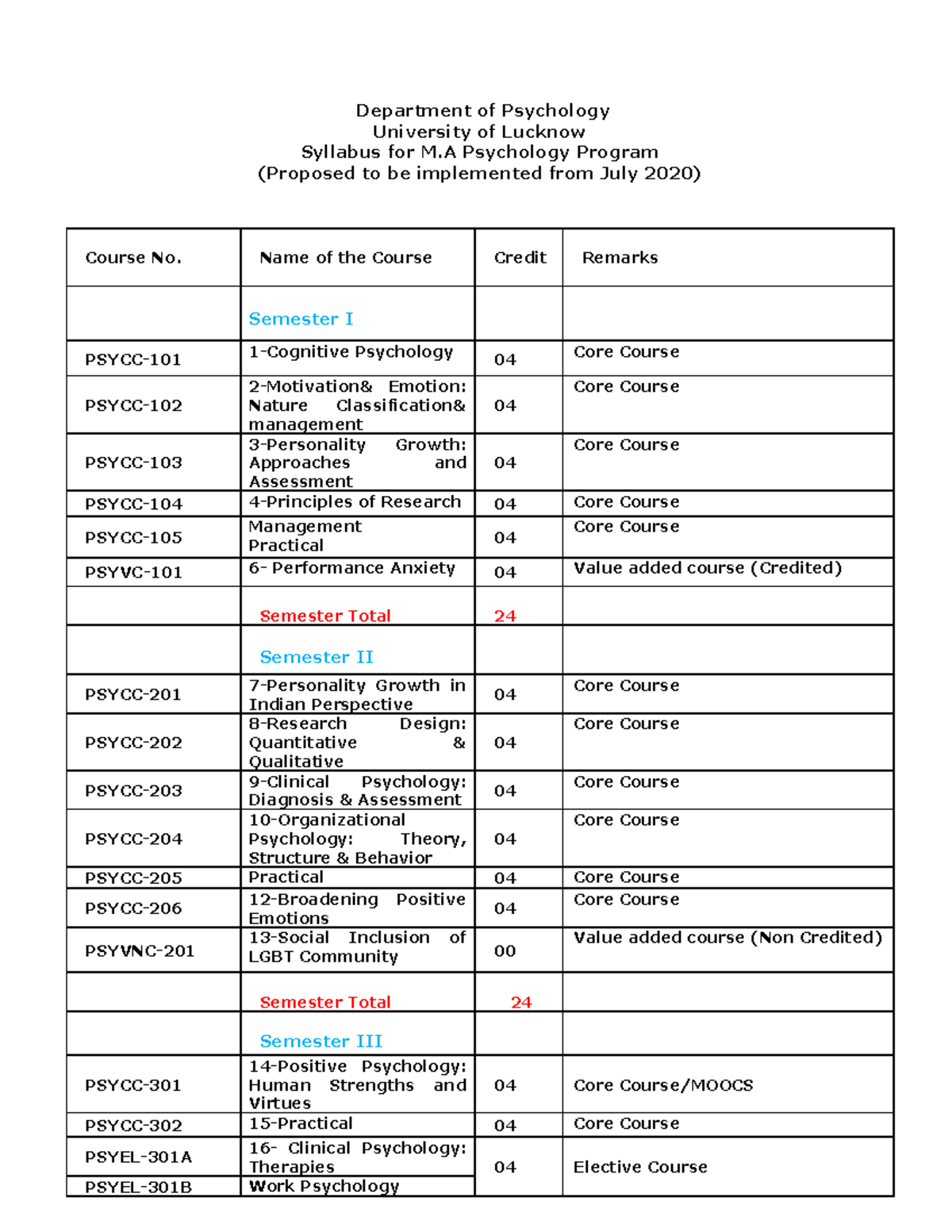 Department of Psychology
University of Lucknow
Syllabus for M.A Psychology Program
(Proposed to be implemented from July 2020)

| Course No. | Name of the Course | Credit | Remarks |
|---|---|---|---|
| | Semester I | | |
| PSYCC-101 | 1-Cognitive Psychology | 04 | Core Course |
| PSYCC-102 | 2-Motivation& Emotion: Nature Classification& management | 04 | Core Course |
| PSYCC-103 | 3-Personality Growth: Approaches and Assessment | 04 | Core Course |
| PSYCC-104 | 4-Principles of Research | 04 | Core Course |
| PSYCC-105 | Management Practical | 04 | Core Course |
| PSYVC-101 | 6- Performance Anxiety | 04 | Value added course (Credited) |
| | Semester Total | 24 | |
| | Semester II | | |
| PSYCC-201 | 7-Personality Growth in Indian Perspective | 04 | Core Course |
| PSYCC-202 | 8-Research Design: Quantitative & Qualitative | 04 | Core Course |
| PSYCC-203 | 9-Clinical Psychology: Diagnosis & Assessment | 04 | Core Course |
| PSYCC-204 | 10-Organizational Psychology: Theory, Structure & Behavior | 04 | Core Course |
| PSYCC-205 | Practical | 04 | Core Course |
| PSYCC-206 | 12-Broadening Positive Emotions | 04 | Core Course |
| PSYVNC-201 | 13-Social Inclusion of LGBT Community | 00 | Value added course (Non Credited) |
| | Semester Total | 24 | |
| | Semester III | | |
| PSYCC-301 | 14-Positive Psychology: Human Strengths and Virtues | 04 | Core Course/MOOCS |
| PSYCC-302 | 15-Practical | 04 | Core Course |
| PSYEL-301A | 16- Clinical Psychology: Therapies | 04 | Elective Course |
| PSYEL-301B | Work Psychology | | |